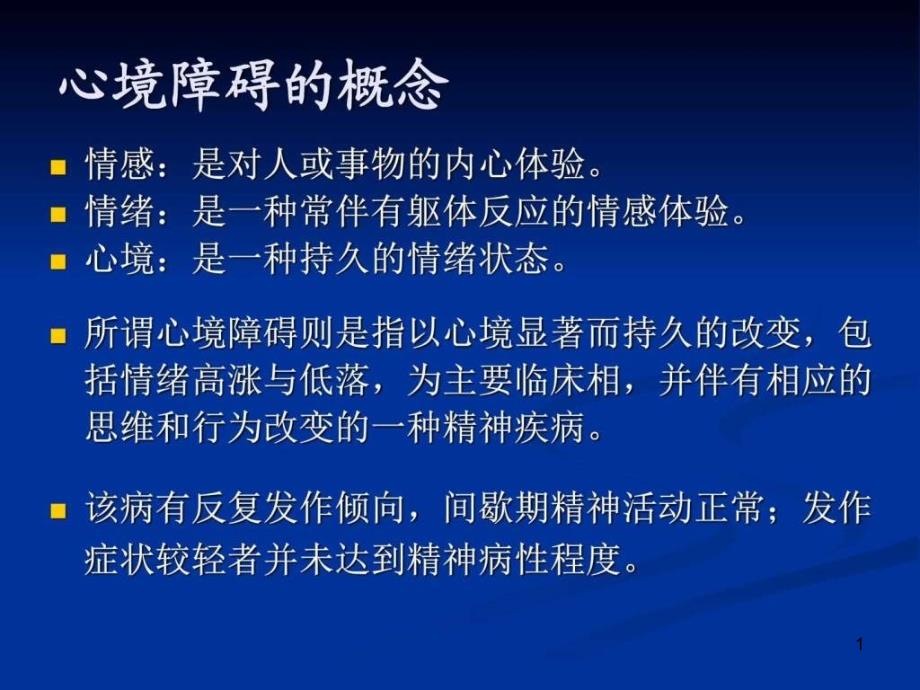 心境障碍的概念

情感：是对人或事物的内心体验。

情绪：是一种常伴有躯体反应的情感体验。

心境：是一种持久的情绪状态。

所谓心境障碍则是指以心境显著而持久的改变，包括情绪高涨与低落，为主要临床相，并伴有相应的思维和行为改变的一种精神疾病。

该病有反复发作倾向，间歇期精神活动正常；发作症状较轻者并未达到精神病性程度。

1